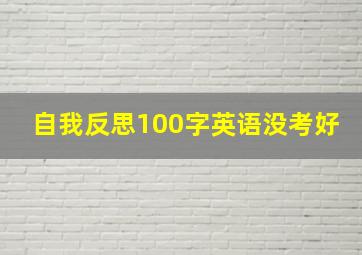 自我反思100字英语没考好